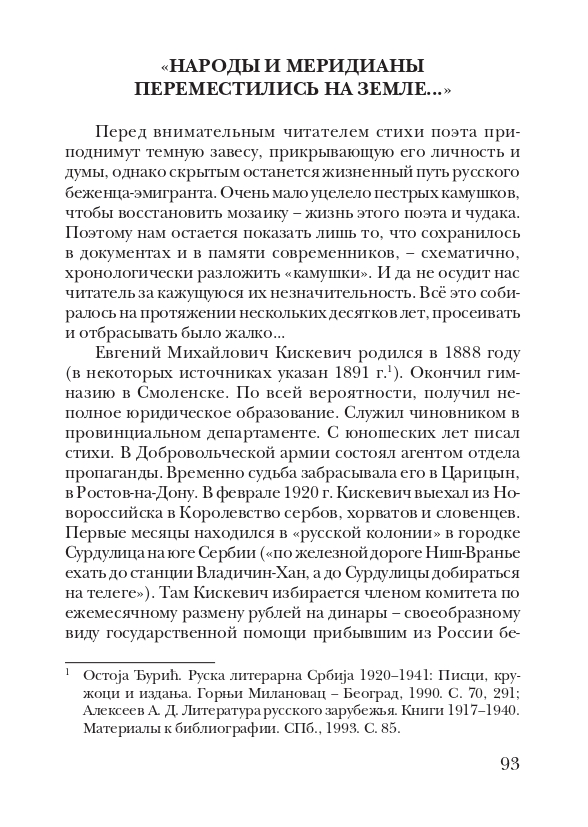 «НАРОДЫ И МЕРИДИАНЫ ПЕРЕМЕСТИЛИСЬ НА ЗЕМЛЕ...»

Перед внимательным читателем стихи поэта приподнимут темную завесу, прикрывающую его личность и думы, однако скрытым останется жизненный путь русского беженца-эмигранта. Очень мало уцелело пестрых камушков, чтобы восстановить мозаику – жизнь этого поэта и чудака. Поэтому нам остается показать лишь то, что сохранилось в документах и в памяти современников, – схематично, хронологически разложить «камушки». И да не осудит нас читатель за кажущуюся их незначительность. Всё это собиралось на протяжении нескольких десятков лет, просеивать и отбрасывать было жалко...

Евгений Михайлович Кискевич родился в 1888 году (в некоторых источниках указан 1891 г.$^1$). Окончил гимназию в Смоленске. По всей вероятности, получил неполное юридическое образование. Служил чиновником в провинциальном департаменте. С юношеских лет писал стихи. В Добровольческой армии состоял агентом отдела пропаганды. Временно судьба забрасывала его в Царицын, в Ростов-на-Дону. В феврале 1920 г. Кискевич выехал из Новороссийска в Королевство сербов, хорватов и словенцев. Первые месяцы находился в «русской колонии» в городке Сурдулица на юге Сербии («по железной дороге Ниш-Вранье ехать до станции Владичин-Хан, а до Сурдулицы добираться на телеге»). Там Кискевич избирается членом комитета по ежемесячному размену рублей на динары – своеобразному виду государственной помощи прибывшим из России бе-

$^1$ Остоја Ђурић. Руска литерарна Србија 1920–1941: Писци, кружоци и издања. Горњи Милановац – Београд, 1990. С. 70, 291; Алексеев А. Д. Литература русского зарубежья. Книги 1917–1940. Материалы к библиографии. СПб., 1993. С. 85.

93